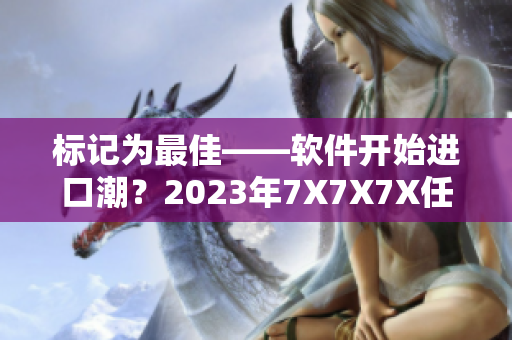 标记为最佳——软件开始进口潮？2023年7X7X7X任